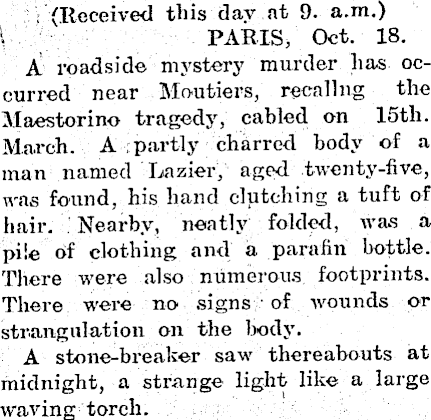 (Received this day at 9. a.m.)

PARIS, Oct. 18.

A roadside mystery murder has occurred near Moutiers, recallng the Maestorino tragedy, cabled on 15th. March. A partly charred body of a man named Lazier, aged twenty-five, was found, his hand clutching a tuft of hair. Nearby, neatly folded, was a pile of clothing and a parafin bottle. There were also numerous footprints. There were no signs of wounds or strangulation on the body.

A stone-breaker saw thereabouts at midnight, a strange light like a large waving torch.